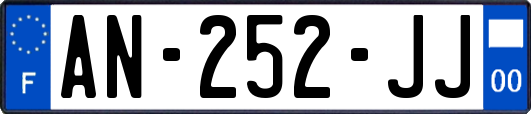 F
AN-252-JJ
00